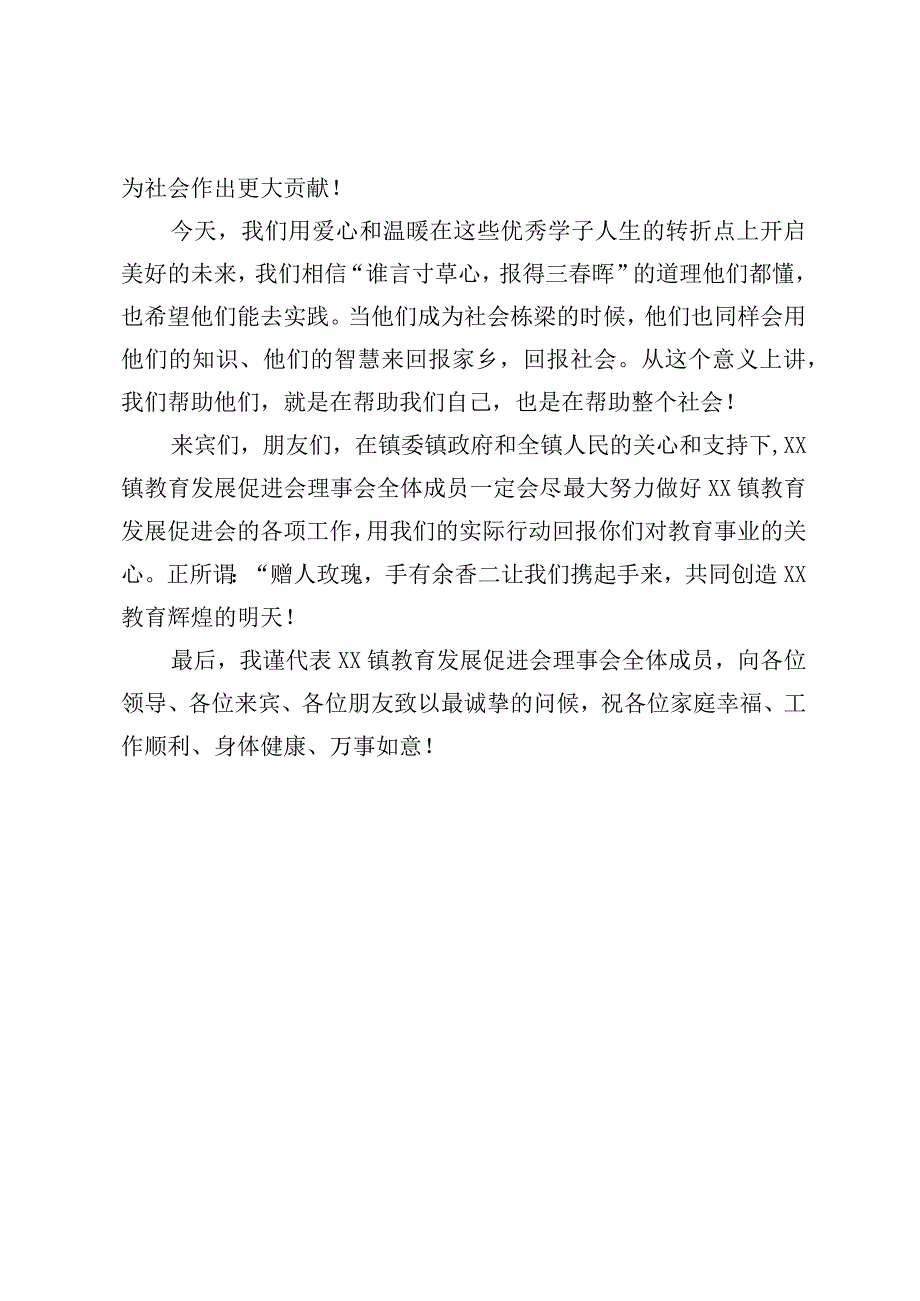 为社会作出更大贡献！

今天，我们用爱心和温暖在这些优秀学子人生的转折点上开启美好的未来，我们相信“谁言寸草心，报得三春晖”的道理他们都懂，也希望他们能去实践。当他们成为社会栋梁的时候，他们也同样会用他们的知识、他们的智慧来回报家乡，回报社会。从这个意义上讲，我们帮助他们，就是在帮助我们自己，也是在帮助整个社会！

来宾们，朋友们，在镇委镇政府和全镇人民的关心和支持下，XX镇教育发展促进会理事会全体成员一定会尽最大努力做好XX镇教育发展促进会的各项工作，用我们的实际行动回报你们对教育事业的关心。正所谓：“赠人玫瑰，手有余香二让我们携起手来，共同创造XX教育辉煌的明天！

最后，我谨代表XX镇教育发展促进会理事会全体成员，向各位领导、各位来宾、各位朋友致以最诚挚的问候，祝各位家庭幸福、工作顺利、身体健康、万事如意！